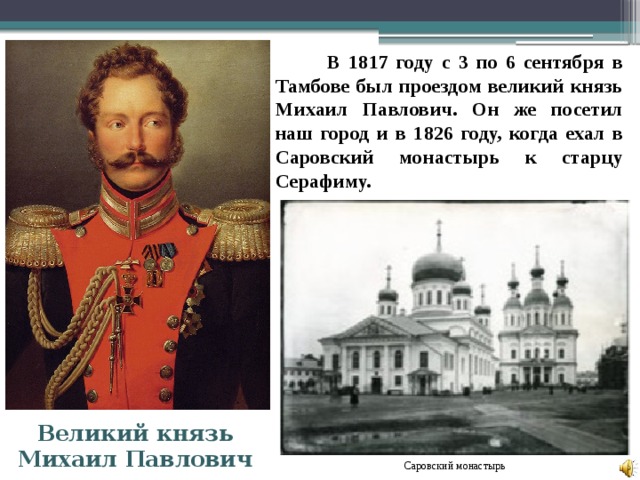 В 1817 году с 3 по 6 сентября в Тамбове был проездом великий князь Михаил Павлович. Он же посетил наш город и в 1826 году, когда ехал в Саровский монастырь к старцу Серафиму.

Великий князь Михаил Павлович

Саровский монастырь